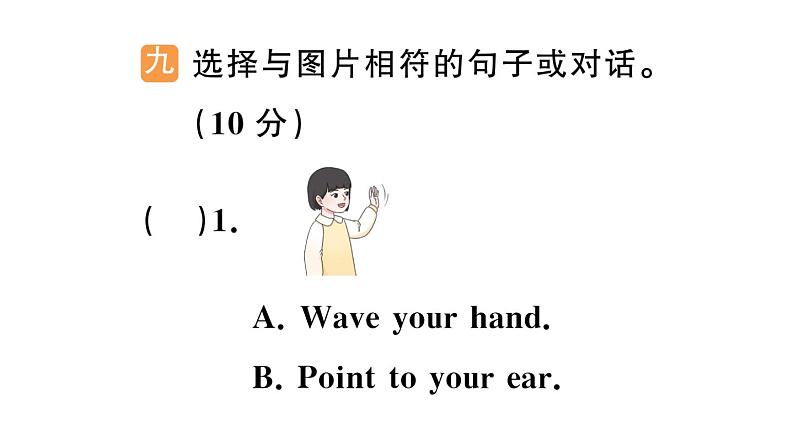 九 选择与图片相符的句子或对话。(10 分)

(　)1.

A. Wave your hand.

B. Point to your ear.